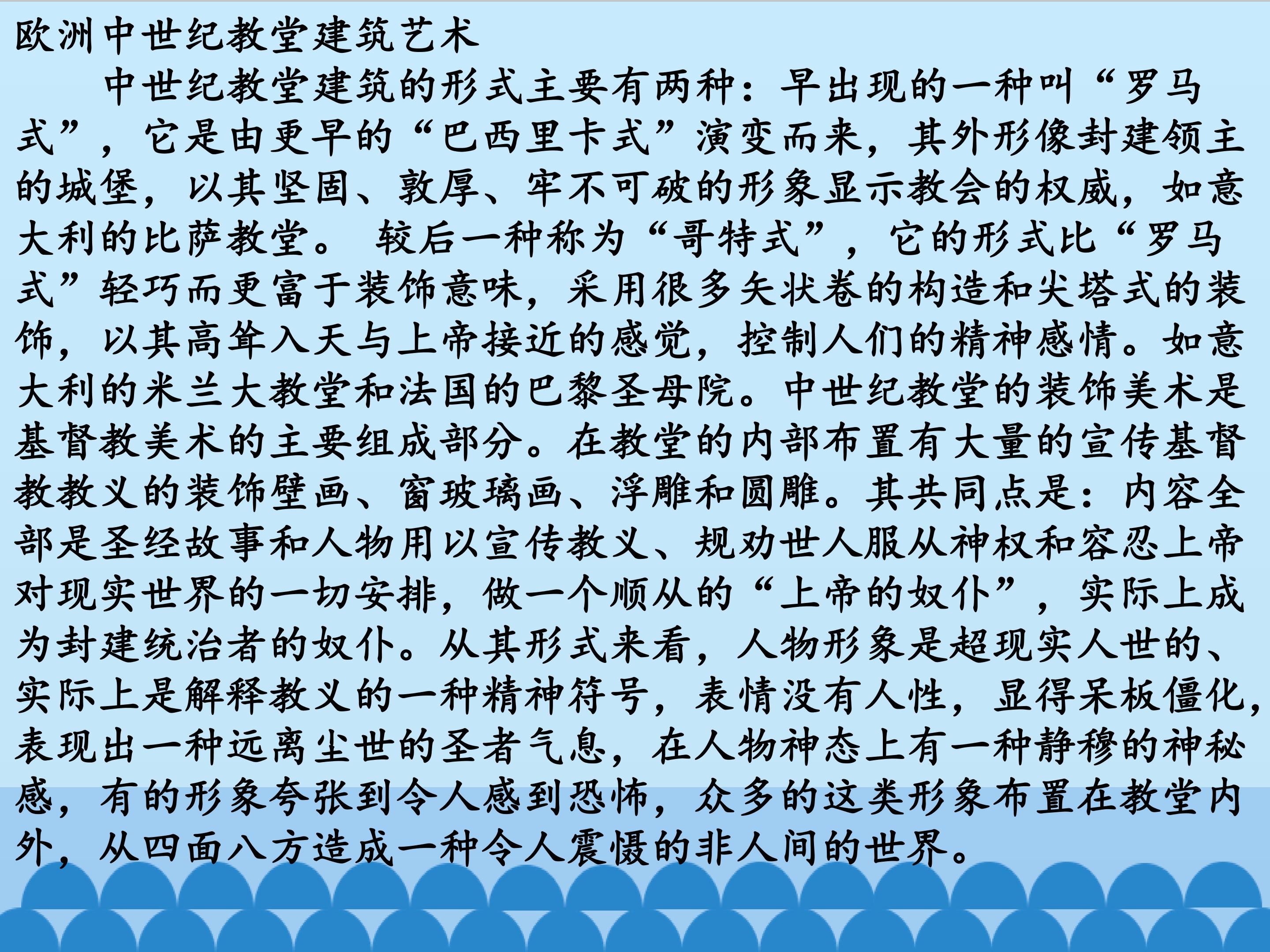 欧洲中世纪教堂建筑艺术

中世纪教堂建筑的形式主要有两种：早出现的一种叫“罗马式”，它是由更早的“巴西里卡式”演变而来，其外形像封建领主的城堡，以其坚固、敦厚、牢不可破的形象显示教会的权威，如意大利的比萨教堂。较后一种称为“哥特式”，它的形式比“罗马式”轻巧而更富于装饰意味，采用很多矢状卷的构造和尖塔式的装饰，以其高耸入天与上帝接近的感觉，控制人们的精神感情。如意大利的米兰大教堂和法国的巴黎圣母院。中世纪教堂的装饰美术是基督教美术的主要组成部分。在教堂的内部布置有大量的宣传基督教教义的装饰壁画、窗玻璃画、浮雕和圆雕。其共同点是：内容全部是圣经故事和人物用以宣传教义、规劝世人服从神权和容忍上帝对现实世界的一切安排，做一个顺从的“上帝的奴仆”，实际上成为封建统治者的奴仆。从其形式来看，人物形象是超现实人世的、实际上是解释教义的一种精神符号，表情没有人性，显得呆板僵化，表现出一种远离尘世的圣者气息，在人物神态上有一种静穆的神秘感，有的形象夸张到令人感到恐怖，众多的这类形象布置在教堂内外，从四面八方造成一种令人震慑的非人间的世界。